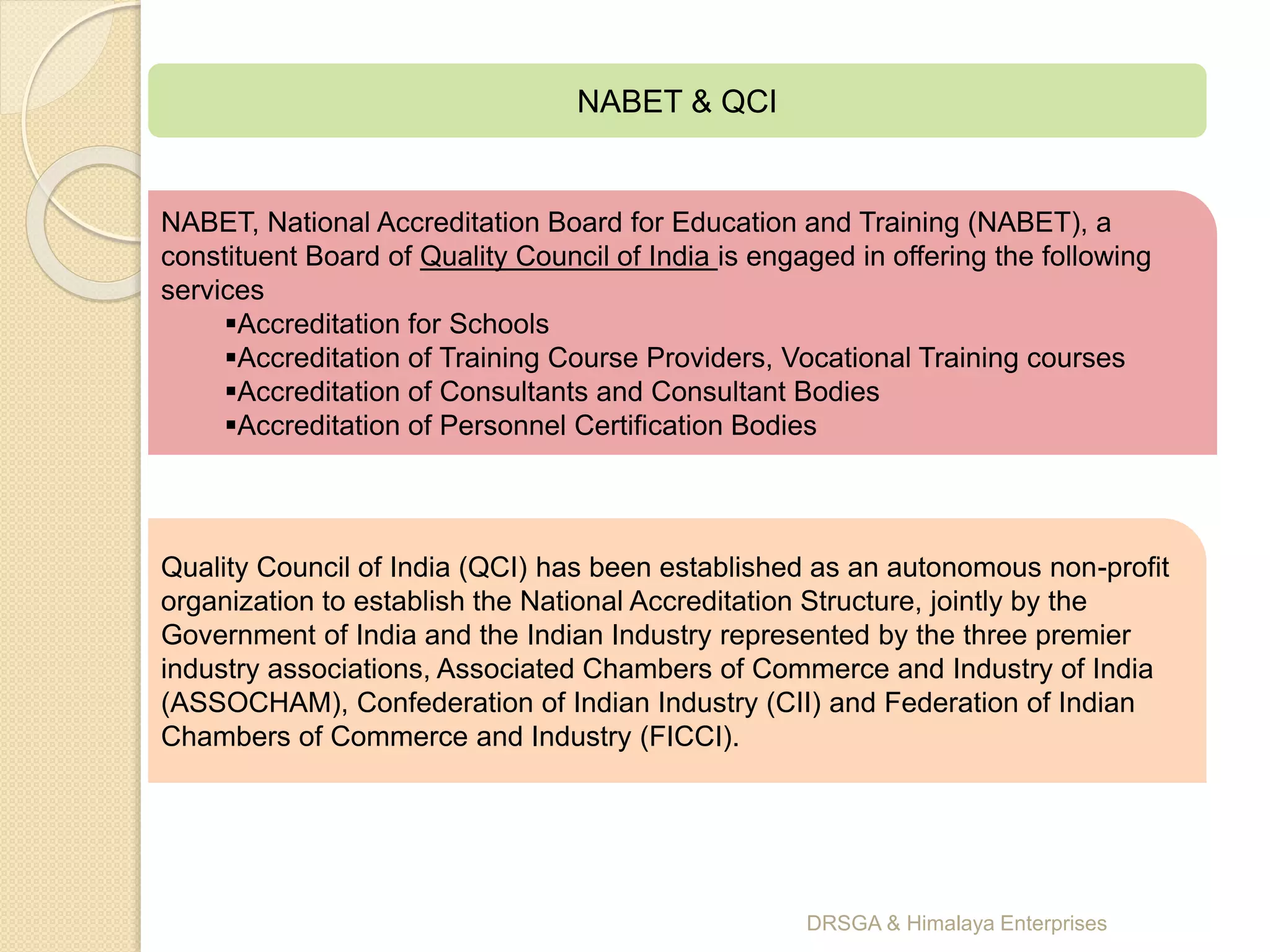 NABET & QCI

NABET, National Accreditation Board for Education and Training (NABET), a constituent Board of Quality Council of India is engaged in offering the following services

▪Accreditation for Schools
▪Accreditation of Training Course Providers, Vocational Training courses
▪Accreditation of Consultants and Consultant Bodies
▪Accreditation of Personnel Certification Bodies

Quality Council of India (QCI) has been established as an autonomous non-profit organization to establish the National Accreditation Structure, jointly by the Government of India and the Indian Industry represented by the three premier industry associations, Associated Chambers of Commerce and Industry of India (ASSOCHAM), Confederation of Indian Industry (CII) and Federation of Indian Chambers of Commerce and Industry (FICCI).

DRSGA & Himalaya Enterprises